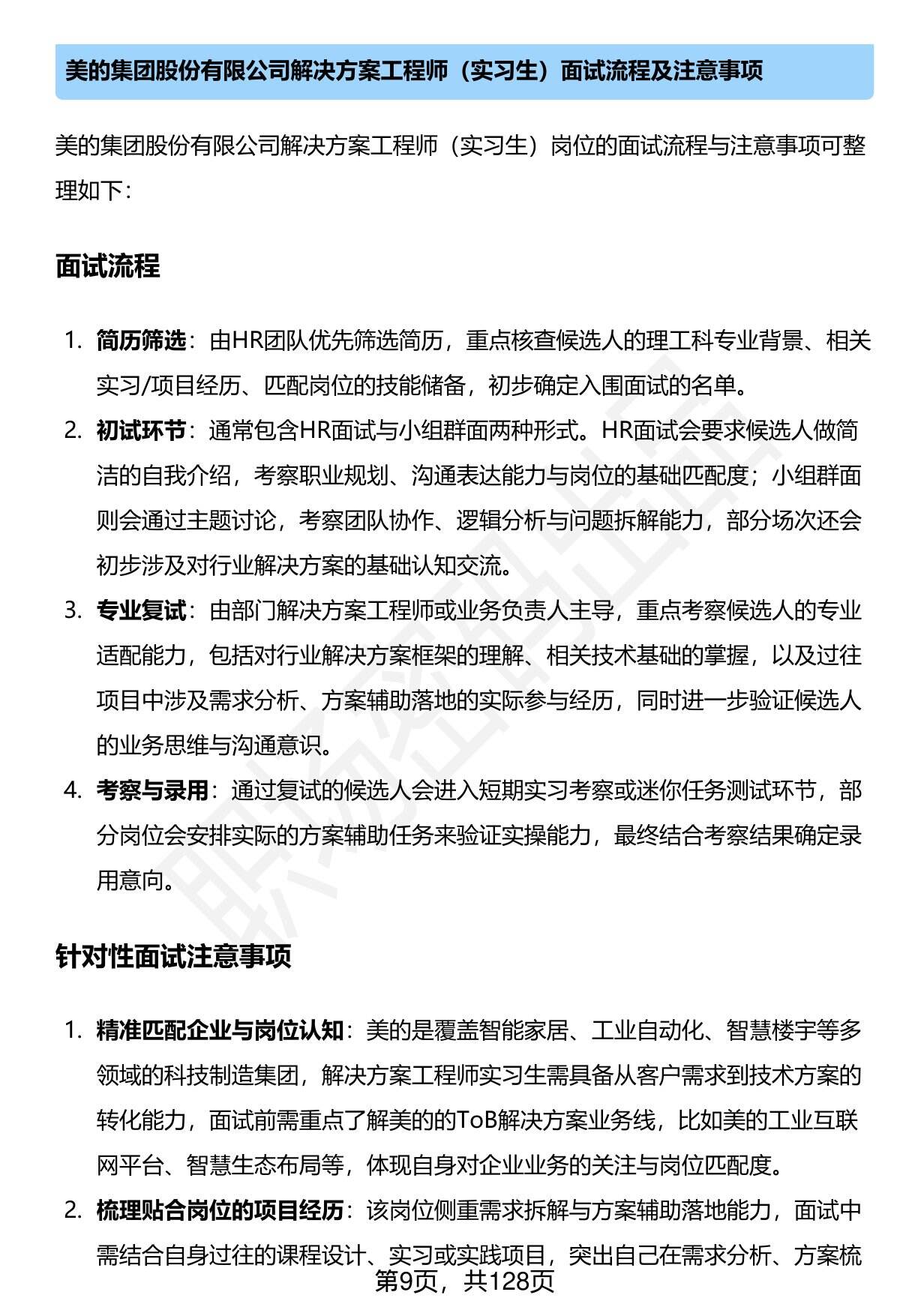 美的集团股份有限公司解决方案工程师（实习生）面试流程及注意事项

美的集团股份有限公司解决方案工程师（实习生）岗位的面试流程与注意事项可整理如下：

面试流程

1. 简历筛选：由HR团队优先筛选简历，重点核查候选人的理工科专业背景、相关实习/项目经历、匹配岗位的技能储备，初步确定入围面试的名单。
2. 初试环节：通常包含HR面试与小组群面两种形式。HR面试会要求候选人做简洁的自我介绍，考察职业规划、沟通表达能力与岗位的基础匹配度；小组群面则会通过主题讨论，考察团队协作、逻辑分析与问题拆解能力，部分场次还会初步涉及对行业解决方案的基础认知交流。
3. 专业复试：由部门解决方案工程师或业务负责人主导，重点考察候选人的专业适配能力，包括对行业解决方案框架的理解、相关技术基础的掌握，以及过往项目中涉及需求分析、方案辅助落地的实际参与经历，同时进一步验证候选人的业务思维与沟通意识。
4. 考察与录用：通过复试的候选人会进入短期实习考察或迷你任务测试环节，部分岗位会安排实际的方案辅助任务来验证实操能力，最终结合考察结果确定录用意向。

针对性面试注意事项

1. 精准匹配企业与岗位认知：美的是覆盖智能家居、工业自动化、智慧楼宇等多领域的科技制造集团，解决方案工程师实习生需具备从客户需求到技术方案的转化能力，面试前需重点了解美的的ToB解决方案业务线，比如美的工业互联网平台、智慧生态布局等，体现自身对企业业务的关注与岗位匹配度。
2. 梳理贴合岗位的项目经历：该岗位侧重需求拆解与方案辅助落地能力，面试中需结合自身过往的课程设计、实习或实践项目，突出自己在需求分析、方案梳

第9页，共128页